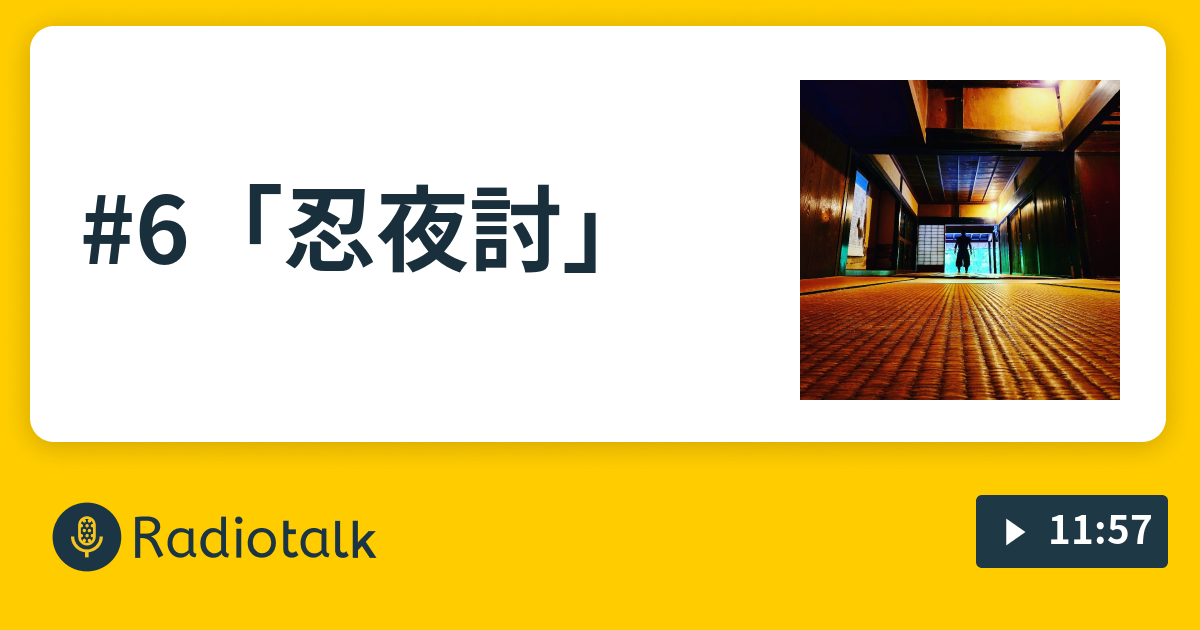 #6「忍夜討」

Radiotalk

11:57